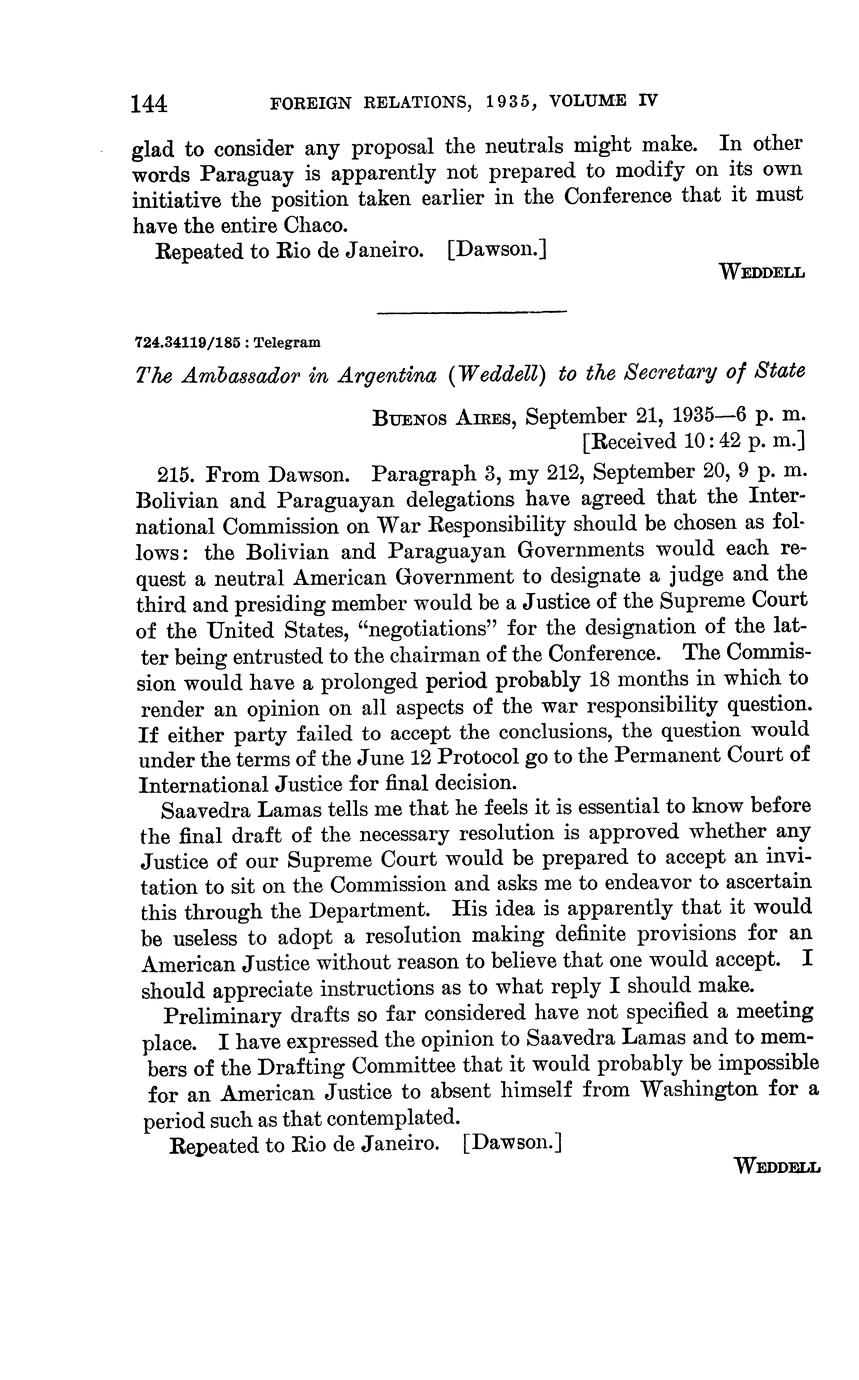 144 FOREIGN RELATIONS, 1935, VOLUME IV

glad to consider any proposal the neutrals might make. In other words Paraguay is apparently not prepared to modify on its own initiative the position taken earlier in the Conference that it must have the entire Chaco.

Repeated to Rio de Janeiro. [Dawson.]

WEDDELL

724.34119/185 : Telegram

The Ambassador in Argentina (Weddell) to the Secretary of State

BUENOS AIRES, September 21, 1935—6 p. m.
[Received 10:42 p. m.]

215. From Dawson. Paragraph 3, my 212, September 20, 9 p. m. Bolivian and Paraguayan delegations have agreed that the International Commission on War Responsibility should be chosen as follows: the Bolivian and Paraguayan Governments would each request a neutral American Government to designate a judge and the third and presiding member would be a Justice of the Supreme Court of the United States, "negotiations" for the designation of the latter being entrusted to the chairman of the Conference. The Commission would have a prolonged period probably 18 months in which to render an opinion on all aspects of the war responsibility question. If either party failed to accept the conclusions, the question would under the terms of the June 12 Protocol go to the Permanent Court of International Justice for final decision.

Saavedra Lamas tells me that he feels it is essential to know before the final draft of the necessary resolution is approved whether any Justice of our Supreme Court would be prepared to accept an invitation to sit on the Commission and asks me to endeavor to ascertain this through the Department. His idea is apparently that it would be useless to adopt a resolution making definite provisions for an American Justice without reason to believe that one would accept. I should appreciate instructions as to what reply I should make.

Preliminary drafts so far considered have not specified a meeting place. I have expressed the opinion to Saavedra Lamas and to members of the Drafting Committee that it would probably be impossible for an American Justice to absent himself from Washington for a period such as that contemplated.

Repeated to Rio de Janeiro. [Dawson.]

WEDDELL